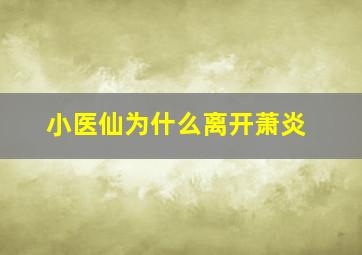 小医仙为什么离开萧炎